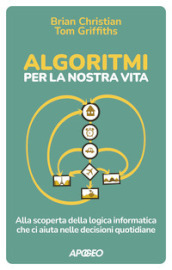 Brian Christian
Tom Griffiths

ALGORITMI
PER LA NOSTRA VITA

Alla scoperta della logica informatica che ci aiuta nelle decisioni quotidiane

APOGEO